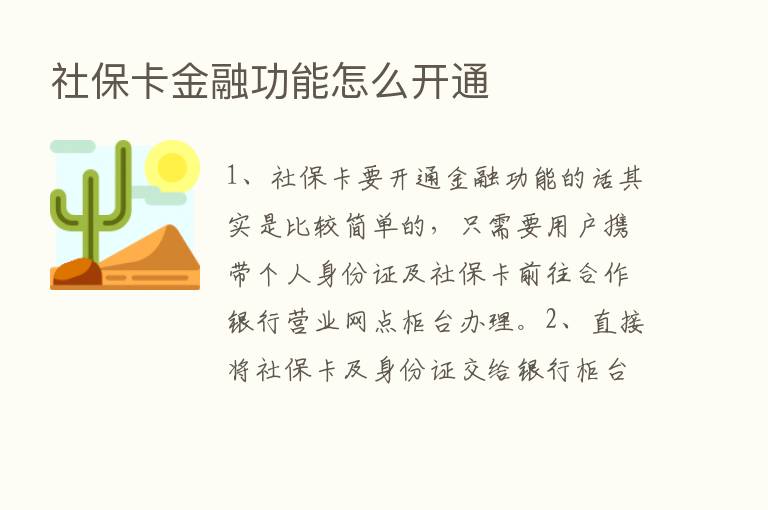 社保卡金融功能怎么开通

1、社保卡要开通金融功能的话其实是比较简单的，只需要用户携带个人身份证及社保卡前往合作银行营业网点柜台办理。2、直接将社保卡及身份证交给银行柜台